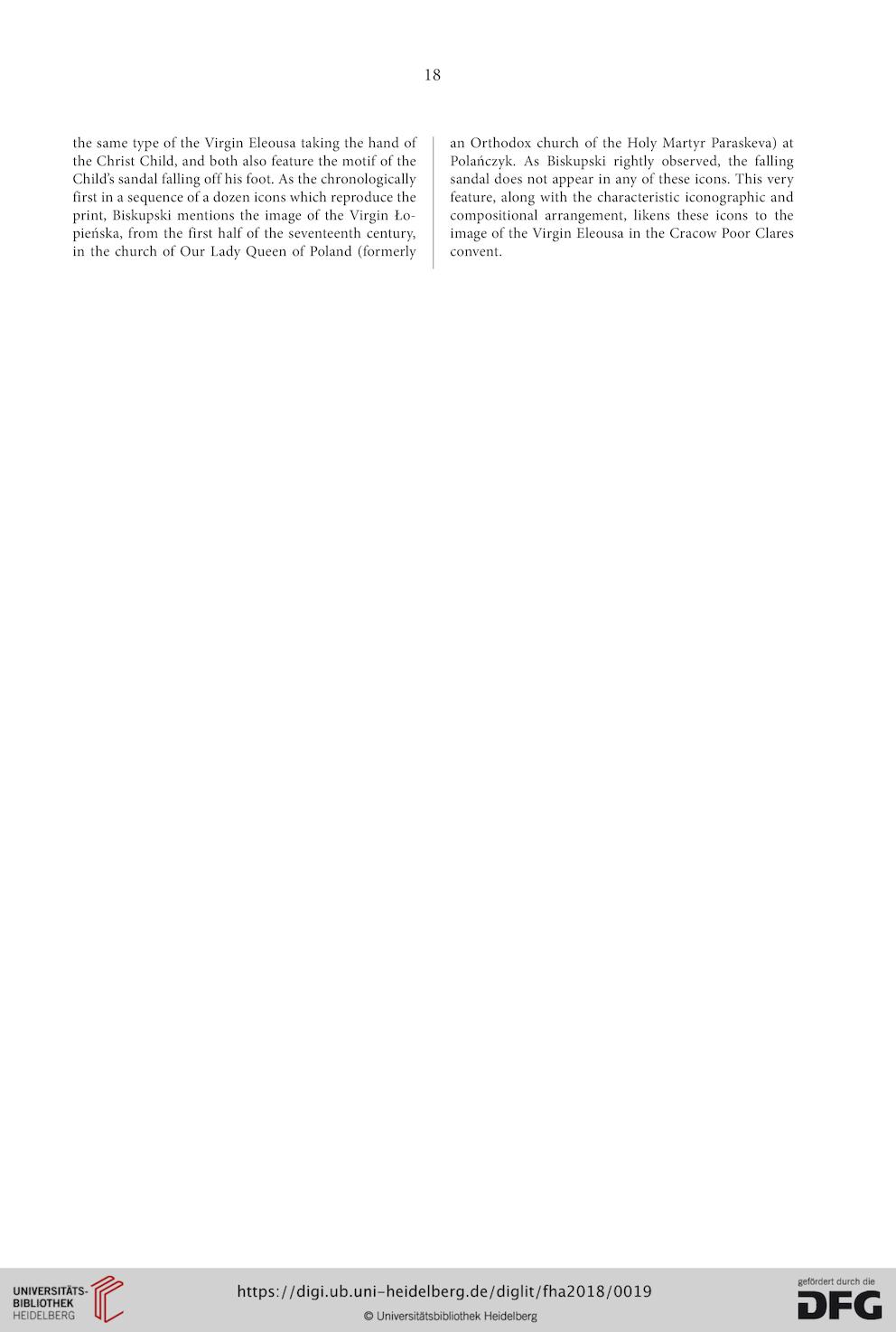 18

the same type of the Virgin Eleousa taking the hand of the Christ Child, and both also feature the motif of the Child's sandal falling off his foot. As the chronologically first in a sequence of a dozen icons which reproduce the print, Biskupski mentions the image of the Virgin Łopieńska, from the first half of the seventeenth century, in the church of Our Lady Queen of Poland (formerly an Orthodox church of the Holy Martyr Paraskeva) at Polańczyk. As Biskupski rightly observed, the falling sandal does not appear in any of these icons. This very feature, along with the characteristic iconographic and compositional arrangement, likens these icons to the image of the Virgin Eleousa in the Cracow Poor Clares convent.

UNIVERSITÄTS-BIBLIOTHEK HEIDELBERG

https://digi.ub.uni-heidelberg.de/diglit/fha2018/0019

© Universitätsbibliothek Heidelberg

gefördert durch die DFG